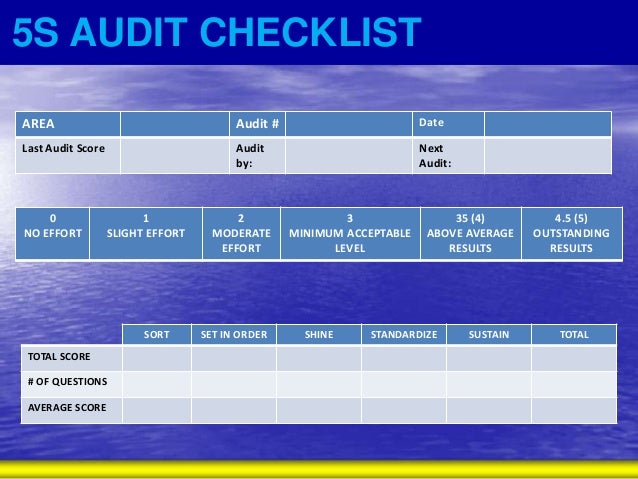 5S AUDIT CHECKLIST

| AREA | | Audit # | | Date | |
|---|---|---|---|---|---|
| Last Audit Score | | Audit by: | | Next Audit: | |

| 0 NO EFFORT | 1 SLIGHT EFFORT | 2 MODERATE EFFORT | 3 MINIMUM ACCEPTABLE LEVEL | 35 (4) ABOVE AVERAGE RESULTS | 4.5 (5) OUTSTANDING RESULTS |
|---|---|---|---|---|---|

| | SORT | SET IN ORDER | SHINE | STANDARDIZE | SUSTAIN | TOTAL |
|---|---|---|---|---|---|---|
| TOTAL SCORE | | | | | | |
| # OF QUESTIONS | | | | | | |
| AVERAGE SCORE | | | | | | |